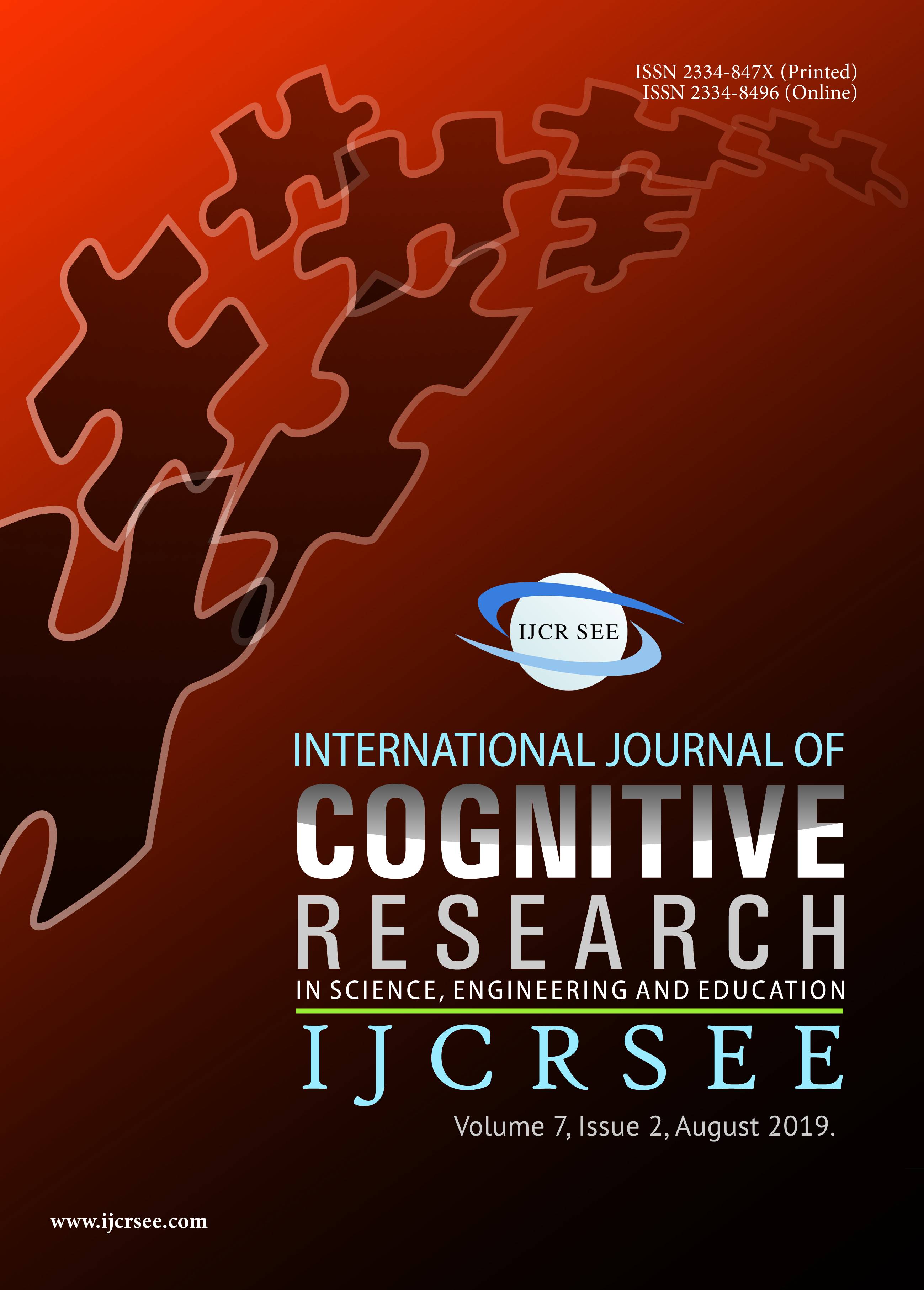 ISSN 2334-847X (Printed)
ISSN 2334-8496 (Online)

IJCR SEE

INTERNATIONAL JOURNAL OF
COGNITIVE
RESEARCH
IN SCIENCE, ENGINEERING AND EDUCATION
IJCRSEE

Volume 7, Issue 2, August 2019.

www.ijcrsee.com